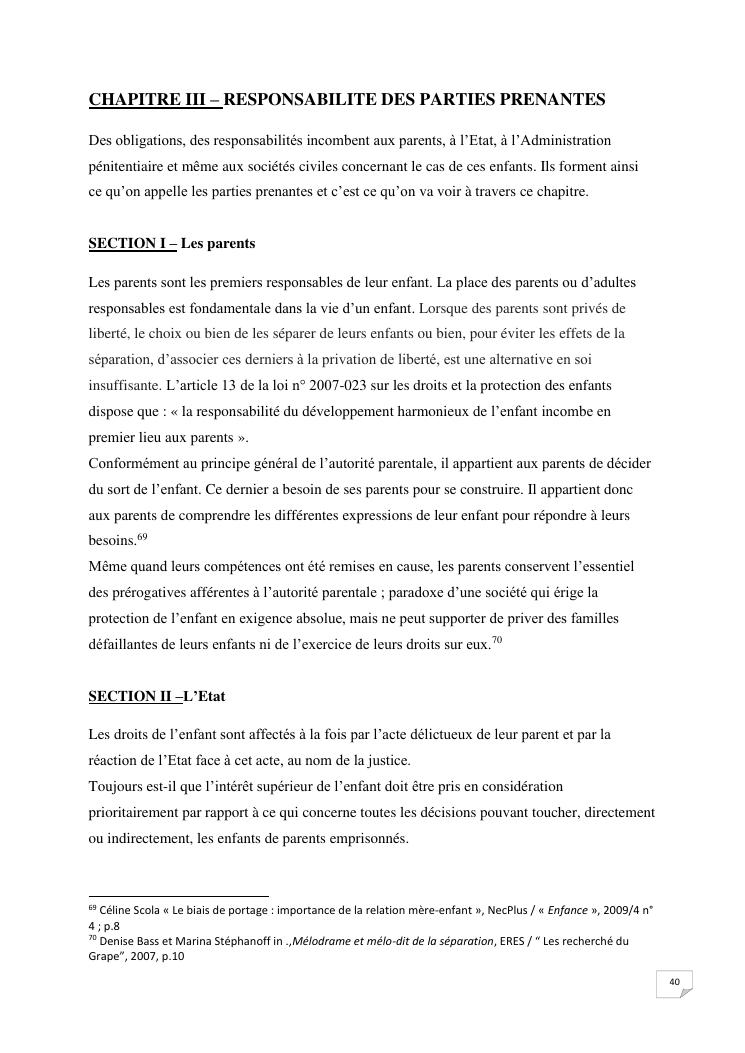 CHAPITRE III – RESPONSABILITE DES PARTIES PRENANTES

Des obligations, des responsabilités incombent aux parents, à l'Etat, à l'Administration pénitentiaire et même aux sociétés civiles concernant le cas de ces enfants. Ils forment ainsi ce qu'on appelle les parties prenantes et c'est ce qu'on va voir à travers ce chapitre.

SECTION I – Les parents

Les parents sont les premiers responsables de leur enfant. La place des parents ou d'adultes responsables est fondamentale dans la vie d'un enfant. Lorsque des parents sont privés de liberté, le choix ou bien de les séparer de leurs enfants ou bien, pour éviter les effets de la séparation, d'associer ces derniers à la privation de liberté, est une alternative en soi insuffisante. L'article 13 de la loi n° 2007-023 sur les droits et la protection des enfants dispose que : « la responsabilité du développement harmonieux de l'enfant incombe en premier lieu aux parents ».
Conformément au principe général de l'autorité parentale, il appartient aux parents de décider du sort de l'enfant. Ce dernier a besoin de ses parents pour se construire. Il appartient donc aux parents de comprendre les différentes expressions de leur enfant pour répondre à leurs besoins.$^{69}$
Même quand leurs compétences ont été remises en cause, les parents conservent l'essentiel des prérogatives afférentes à l'autorité parentale ; paradoxe d'une société qui érige la protection de l'enfant en exigence absolue, mais ne peut supporter de priver des familles défaillantes de leurs enfants ni de l'exercice de leurs droits sur eux.$^{70}$

SECTION II –L'Etat

Les droits de l'enfant sont affectés à la fois par l'acte délictueux de leur parent et par la réaction de l'Etat face à cet acte, au nom de la justice.
Toujours est-il que l'intérêt supérieur de l'enfant doit être pris en considération prioritairement par rapport à ce qui concerne toutes les décisions pouvant toucher, directement ou indirectement, les enfants de parents emprisonnés.

$^{69}$ Céline Scola « Le biais de portage : importance de la relation mère-enfant », NecPlus / « Enfance », 2009/4 n° 4 ; p.8
$^{70}$ Denise Bass et Marina Stéphanoff in .,Mélodrame et mélo-dit de la séparation, ERES / " Les recherché du Grape", 2007, p.10

40